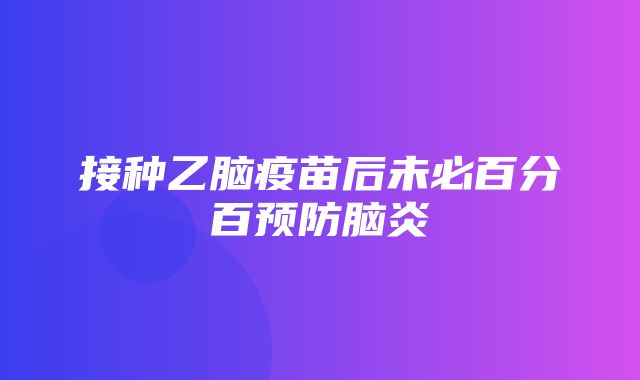 接种乙脑疫苗后未必百分百预防脑炎